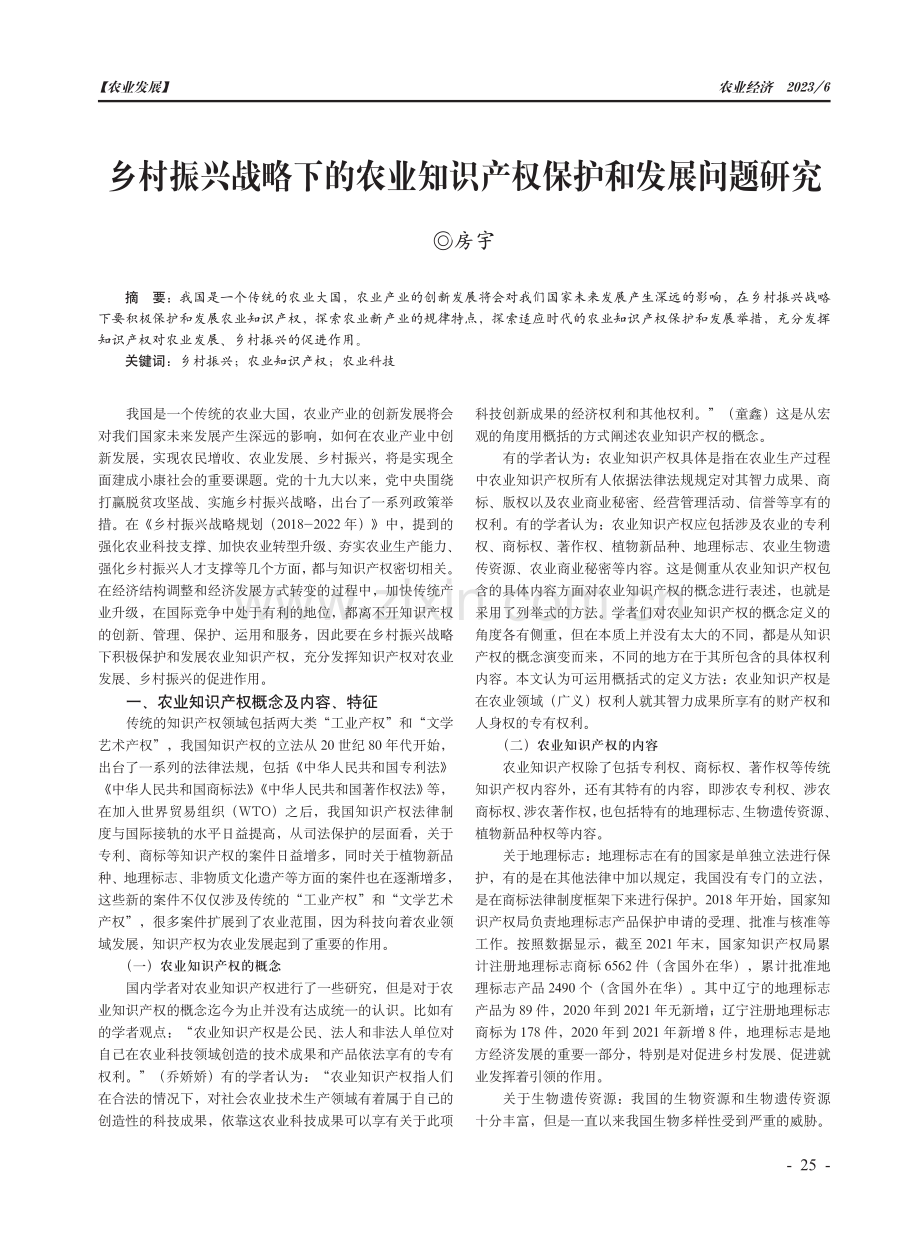 【农业发展】

农业经济 2023/6

乡村振兴战略下的农业知识产权保护和发展问题研究

◎房宇

摘 要：我国是一个传统的农业大国，农业产业的创新发展将会对我们国家未来发展产生深远的影响，在乡村振兴战略下要积极保护和发展农业知识产权，探索农业新产业的规律特点，探索适应时代的农业知识产权保护和发展举措，充分发挥知识产权对农业发展、乡村振兴的促进作用。

关键词：乡村振兴；农业知识产权；农业科技

我国是一个传统的农业大国，农业产业的创新发展将会对我们国家未来发展产生深远的影响，如何在农业产业中创新发展，实现农民增收、农业发展、乡村振兴，将是实现全面建成小康社会的重要课题。党的十九大以来，党中央围绕打赢脱贫攻坚战、实施乡村振兴战略，出台了一系列政策举措。在《乡村振兴战略规划（2018—2022年）》中，提到的强化农业科技支撑、加快农业转型升级、夯实农业生产能力、强化乡村振兴人才支撑等几个方面，都与知识产权密切相关。在经济结构调整和经济发展方式转变的过程中，加快传统产业升级，在国际竞争中处于有利的地位，都离不开知识产权的创新、管理、保护、运用和服务，因此要在乡村振兴战略下积极保护和发展农业知识产权，充分发挥知识产权对农业发展、乡村振兴的促进作用。

一、农业知识产权概念及内容、特征

传统的知识产权领域包括两大类“工业产权”和“文学艺术产权”，我国知识产权的立法从20世纪80年代开始，出台了一系列的法律法规，包括《中华人民共和国专利法》《中华人民共和国商标法》《中华人民共和国著作权法》等，在加入世界贸易组织（WTO）之后，我国知识产权法律制度与国际接轨的水平日益提高，从司法保护的层面看，关于专利、商标等知识产权的案件日益增多，同时关于植物新品种、地理标志、非物质文化遗产等方面的案件也在逐渐增多，这些新的案件不仅仅涉及传统的“工业产权”和“文学艺术产权”，很多案件扩展到了农业范围，因为科技向着农业领域发展，知识产权为农业发展起到了重要的作用。

（一）农业知识产权的概念

国内学者对农业知识产权进行了一些研究，但是对于农业知识产权的概念迄今为止并没有达成统一的认识。比如有的学者观点：“农业知识产权是公民、法人和非法人单位对自己在农业科技领域创造的技术成果和产品依法享有的专有权利。”（乔娇娇）有的学者认为：“农业知识产权指人们在合法的情况下，对社会农业技术生产领域有着属于自己的创造性的科技成果，依靠这农业科技成果可以享有关于此项科技创新成果的经济权利和其他权利。”（童鑫）这是从宏观的角度用概括的方式阐述农业知识产权的概念。

有的学者认为：农业知识产权具体是指在农业生产过程中农业知识产权所有人依据法律法规规定对其智力成果、商标、版权以及农业商业秘密、经营管理活动、信誉等享有的权利。有的学者认为：农业知识产权应包括涉及农业的专利权、商标权、著作权、植物新品种、地理标志、农业生物遗传资源、农业商业秘密等内容。这是侧重从农业知识产权包含的具体内容方面对农业知识产权的概念进行表述，也就是采用了列举式的方法。学者们对农业知识产权的概念定义的角度各有侧重，但在本质上并没有太大的不同，都是从知识产权的概念演变而来，不同的地方在于其所包含的具体权利内容。本文认为可运用概括式的定义方法：农业知识产权是在农业领域（广义）权利人就其智力成果所享有的财产权和人身权的专有权利。

（二）农业知识产权的内容

农业知识产权除了包括专利权、商标权、著作权等传统知识产权内容外，还有其特有的内容，即涉农专利权、涉农商标权、涉农著作权，也包括特有的地理标志、生物遗传资源、植物新品种权等内容。

关于地理标志：地理标志在有的国家是单独立法进行保护，有的是在其他法律中加以规定，我国没有专门的立法，是在商标法律制度框架下来进行保护。2018年开始，国家知识产权局负责地理标志产品保护申请的受理、批准与核准等工作。按照数据显示，截至2021年末，国家知识产权局累计注册地理标志商标6562件（含国外在华），累计批准地理标志产品2490个（含国外在华）。其中辽宁的地理标志产品为89件，2020年到2021年无新增；辽宁注册地理标志商标为178件，2020年到2021年新增8件，地理标志是地方经济发展的重要一部分，特别是对促进乡村发展、促进就业发挥着引领的作用。

关于生物遗传资源：我国的生物资源和生物遗传资源十分丰富，但是一直以来我国生物多样性受到严重的威胁。

- 25 -